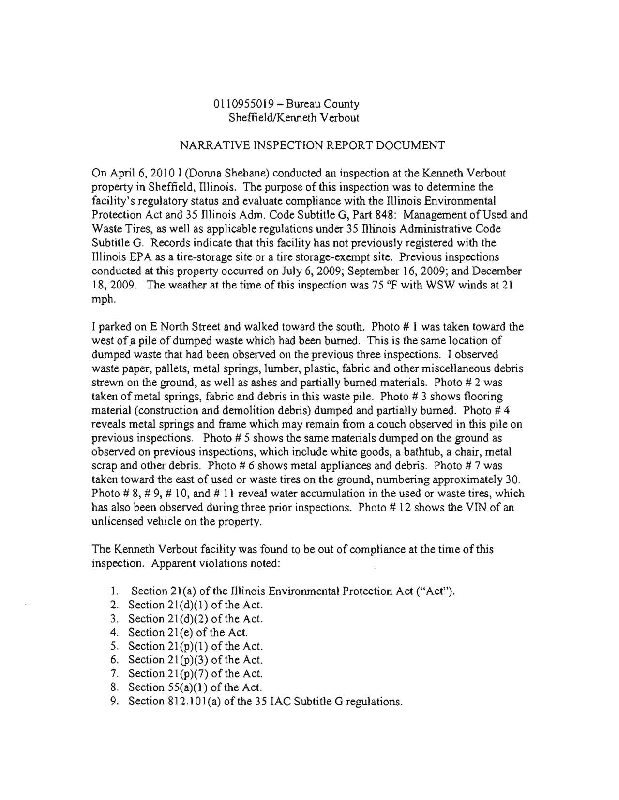 0110955019 – Bureau County
Sheffield/Kenneth Verbout

NARRATIVE INSPECTION REPORT DOCUMENT

On April 6, 2010 I (Donna Shehane) conducted an inspection at the Kenneth Verbout property in Sheffield, Illinois. The purpose of this inspection was to determine the facility's regulatory status and evaluate compliance with the Illinois Environmental Protection Act and 35 Illinois Adm. Code Subtitle G, Part 848: Management of Used and Waste Tires, as well as applicable regulations under 35 Illinois Administrative Code Subtitle G. Records indicate that this facility has not previously registered with the Illinois EPA as a tire-storage site or a tire storage-exempt site. Previous inspections conducted at this property occurred on July 6, 2009; September 16, 2009; and December 18, 2009. The weather at the time of this inspection was 75 °F with WSW winds at 21 mph.

I parked on E North Street and walked toward the south. Photo # 1 was taken toward the west of a pile of dumped waste which had been burned. This is the same location of dumped waste that had been observed on the previous three inspections. I observed waste paper, pallets, metal springs, lumber, plastic, fabric and other miscellaneous debris strewn on the ground, as well as ashes and partially burned materials. Photo # 2 was taken of metal springs, fabric and debris in this waste pile. Photo # 3 shows flooring material (construction and demolition debris) dumped and partially burned. Photo # 4 reveals metal springs and frame which may remain from a couch observed in this pile on previous inspections. Photo # 5 shows the same materials dumped on the ground as observed on previous inspections, which include white goods, a bathtub, a chair, metal scrap and other debris. Photo # 6 shows metal appliances and debris. Photo # 7 was taken toward the east of used or waste tires on the ground, numbering approximately 30. Photo # 8, # 9, # 10, and # 11 reveal water accumulation in the used or waste tires, which has also been observed during three prior inspections. Photo # 12 shows the VIN of an unlicensed vehicle on the property.

The Kenneth Verbout facility was found to be out of compliance at the time of this inspection. Apparent violations noted:

1. Section 21(a) of the Illinois Environmental Protection Act ("Act").
2. Section 21(d)(1) of the Act.
3. Section 21(d)(2) of the Act.
4. Section 21(e) of the Act.
5. Section 21(p)(1) of the Act.
6. Section 21(p)(3) of the Act.
7. Section 21(p)(7) of the Act.
8. Section 55(a)(1) of the Act.
9. Section 812.101(a) of the 35 IAC Subtitle G regulations.